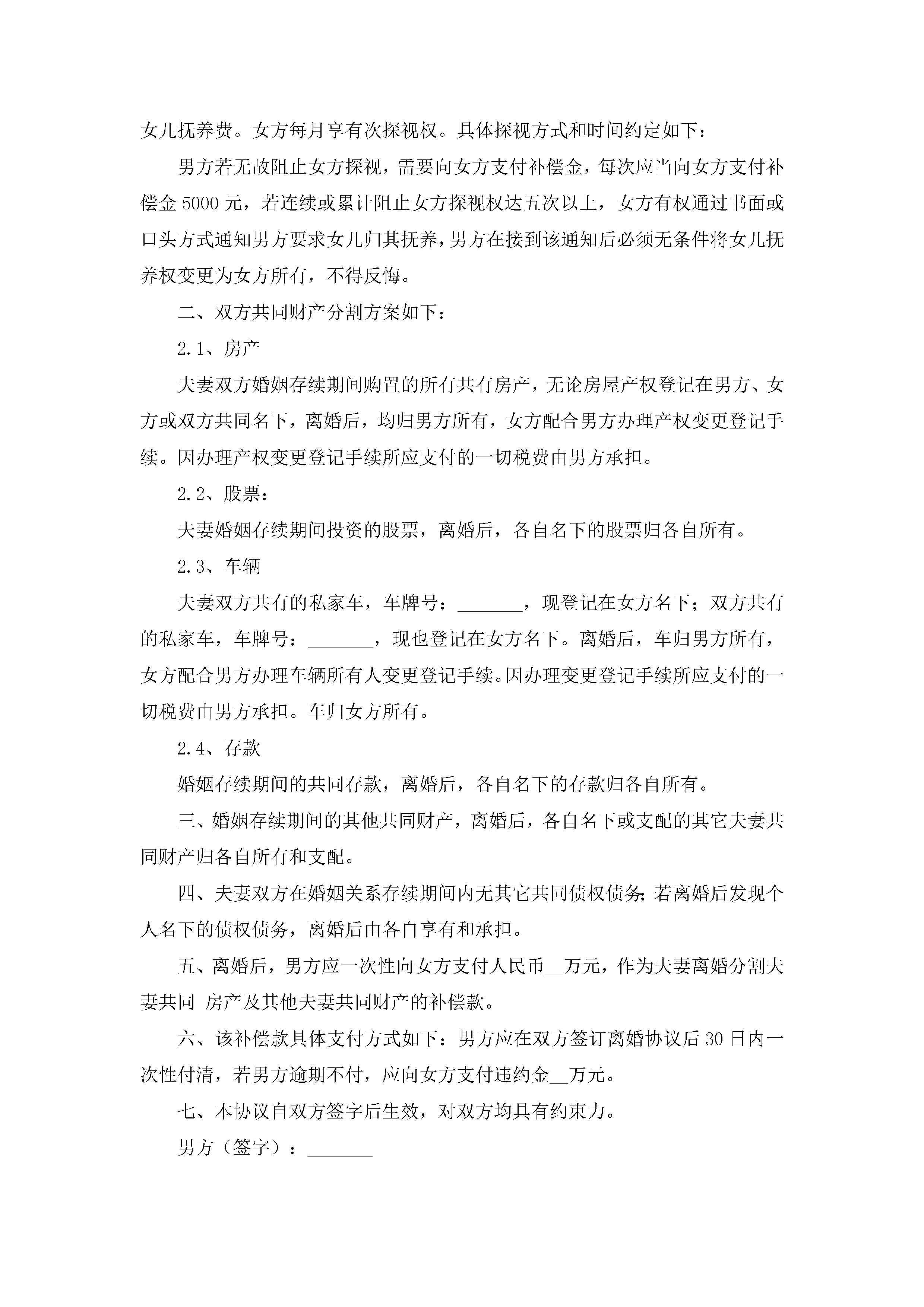 女儿抚养费。女方每月享有次探视权。具体探视方式和时间约定如下：

男方若无故阻止女方探视，需要向女方支付补偿金，每次应当向女方支付补偿金 5000 元，若连续或累计阻止女方探视权达五次以上，女方有权通过书面或口头方式通知男方要求女儿归其抚养，男方在接到该通知后必须无条件将女儿抚养权变更为女方所有，不得反悔。

二、双方共同财产分割方案如下：

2.1、房产

夫妻双方婚姻存续期间购置的所有共有房产，无论房屋产权登记在男方、女方或双方共同名下，离婚后，均归男方所有，女方配合男方办理产权变更登记手续。因办理产权变更登记手续所应支付的一切税费由男方承担。

2.2、股票：

夫妻婚姻存续期间投资的股票，离婚后，各自名下的股票归各自所有。

2.3、车辆

夫妻双方共有的私家车，车牌号：_______，现登记在女方名下；双方共有的私家车，车牌号：_______，现也登记在女方名下。离婚后，车归男方所有，女方配合男方办理车辆所有人变更登记手续。因办理变更登记手续所应支付的一切税费由男方承担。车归女方所有。

2.4、存款

婚姻存续期间的共同存款，离婚后，各自名下的存款归各自所有。

三、婚姻存续期间的其他共同财产，离婚后，各自名下或支配的其它夫妻共同财产归各自所有和支配。

四、夫妻双方在婚姻关系存续期间内无其它共同债权债务;若离婚后发现个人名下的债权债务，离婚后由各自享有和承担。

五、离婚后，男方应一次性向女方支付人民币__万元，作为夫妻离婚分割夫妻共同 房产及其他夫妻共同财产的补偿款。

六、该补偿款具体支付方式如下：男方应在双方签订离婚协议后 30 日内一次性付清，若男方逾期不付，应向女方支付违约金__万元。

七、本协议自双方签字后生效，对双方均具有约束力。

男方（签字）：_______